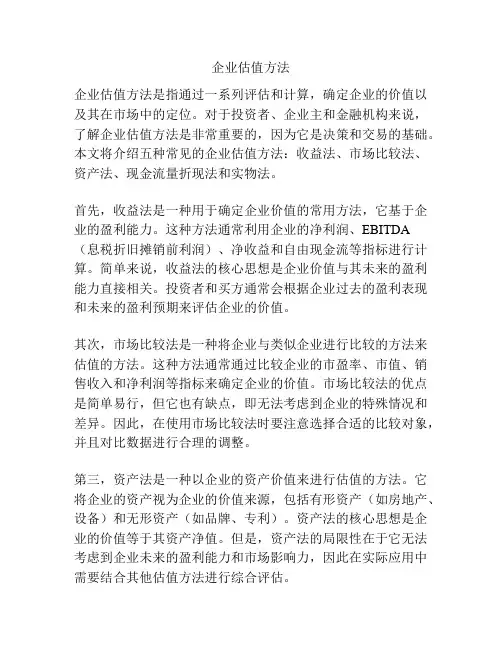 企业估值方法

企业估值方法是指通过一系列评估和计算，确定企业的价值以及其在市场中的定位。对于投资者、企业主和金融机构来说，了解企业估值方法是非常重要的，因为它是决策和交易的基础。本文将介绍五种常见的企业估值方法：收益法、市场比较法、资产法、现金流量折现法和实物法。

首先，收益法是一种用于确定企业价值的常用方法，它基于企业的盈利能力。这种方法通常利用企业的净利润、EBITDA（息税折旧摊销前利润）、净收益和自由现金流等指标进行计算。简单来说，收益法的核心思想是企业价值与其未来的盈利能力直接相关。投资者和买方通常会根据企业过去的盈利表现和未来的盈利预期来评估企业的价值。

其次，市场比较法是一种将企业与类似企业进行比较的方法来估值的方法。这种方法通常通过比较企业的市盈率、市值、销售收入和净利润等指标来确定企业的价值。市场比较法的优点是简单易行，但它也有缺点，即无法考虑到企业的特殊情况和差异。因此，在使用市场比较法时要注意选择合适的比较对象，并且对比数据进行合理的调整。

第三，资产法是一种以企业的资产价值来进行估值的方法。它将企业的资产视为企业的价值来源，包括有形资产（如房地产、设备）和无形资产（如品牌、专利）。资产法的核心思想是企业的价值等于其资产净值。但是，资产法的局限性在于它无法考虑到企业未来的盈利能力和市场影响力，因此在实际应用中需要结合其他估值方法进行综合评估。